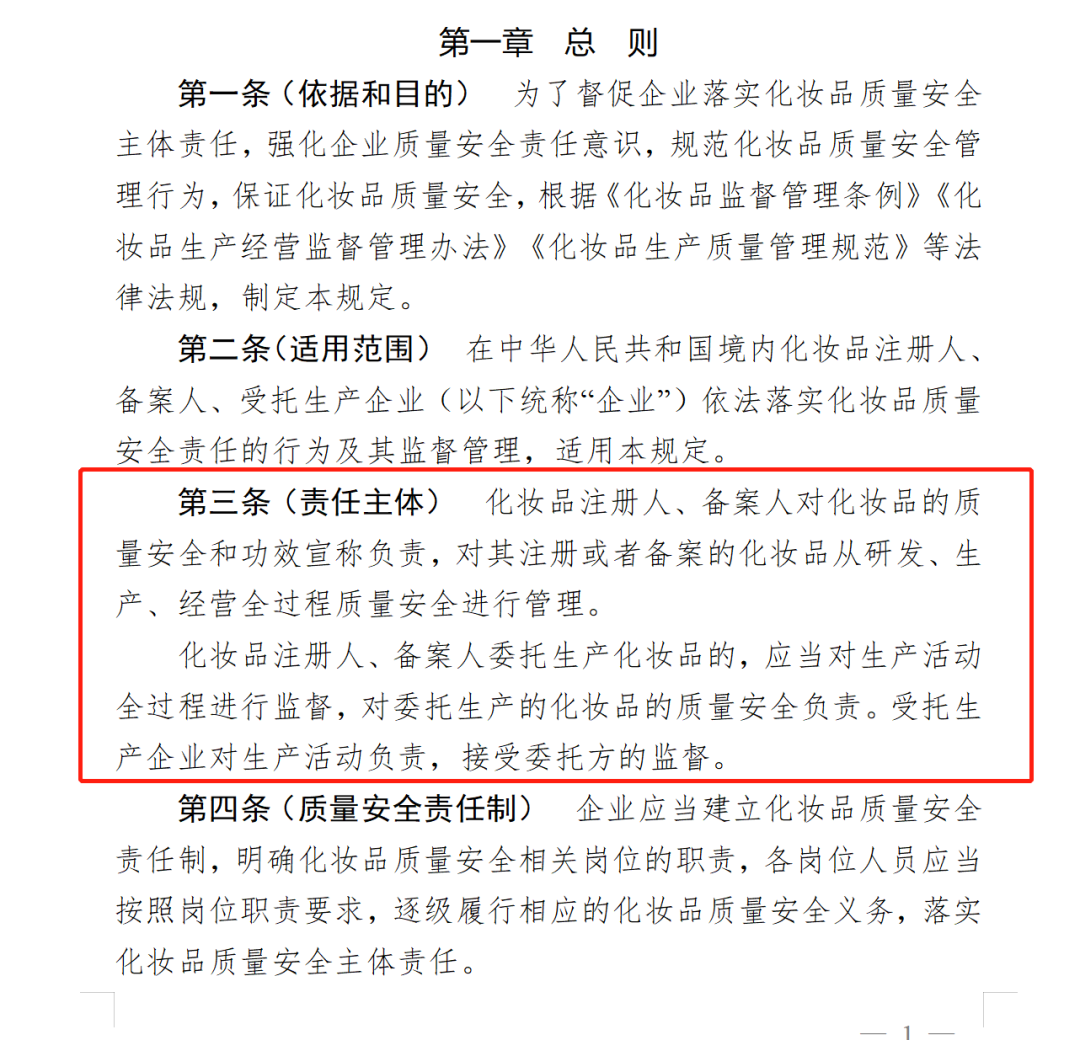 第一章 总 则

第一条（依据和目的） 为了督促企业落实化妆品质量安全主体责任，强化企业质量安全责任意识，规范化妆品质量安全管理行为，保证化妆品质量安全，根据《化妆品监督管理条例》《化妆品生产经营监督管理办法》《化妆品生产质量管理规范》等法律法规，制定本规定。

第二条（适用范围） 在中华人民共和国境内化妆品注册人、备案人、受托生产企业（以下统称“企业”）依法落实化妆品质量安全责任的行为及其监督管理，适用本规定。

第三条（责任主体） 化妆品注册人、备案人对化妆品的质量安全和功效宣称负责，对其注册或者备案的化妆品从研发、生产、经营全过程质量安全进行管理。

化妆品注册人、备案人委托生产化妆品的，应当对生产活动全过程进行监督，对委托生产的化妆品的质量安全负责。受托生产企业对生产活动负责，接受委托方的监督。

第四条（质量安全责任制） 企业应当建立化妆品质量安全责任制，明确化妆品质量安全相关岗位的职责，各岗位人员应当按照岗位职责要求，逐级履行相应的化妆品质量安全义务，落实化妆品质量安全主体责任。

— 1 —